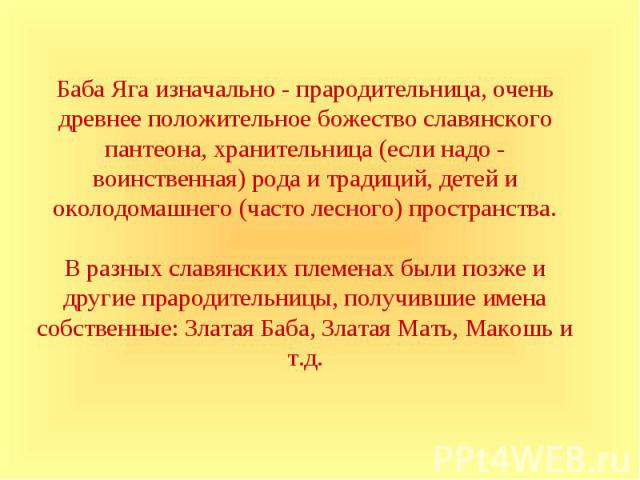 Баба Яга изначально - прародительница, очень древнее положительное божество славянского пантеона, хранительница (если надо - воинственная) рода и традиций, детей и околодомашнего (часто лесного) пространства.

В разных славянских племенах были позже и другие прародительницы, получившие имена собственные: Златая Баба, Златая Мать, Макошь и т.д.

PPt4WEB.ru